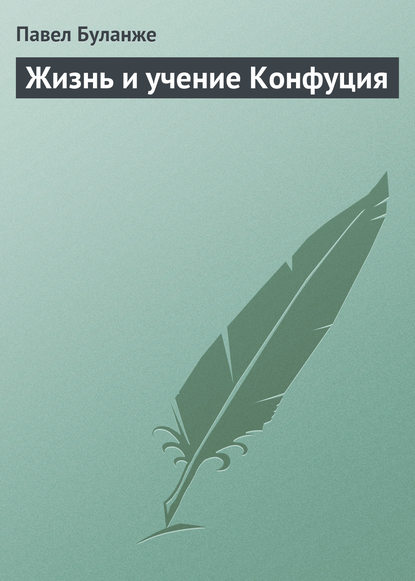 Павел Буланже

Жизнь и учение Конфуция